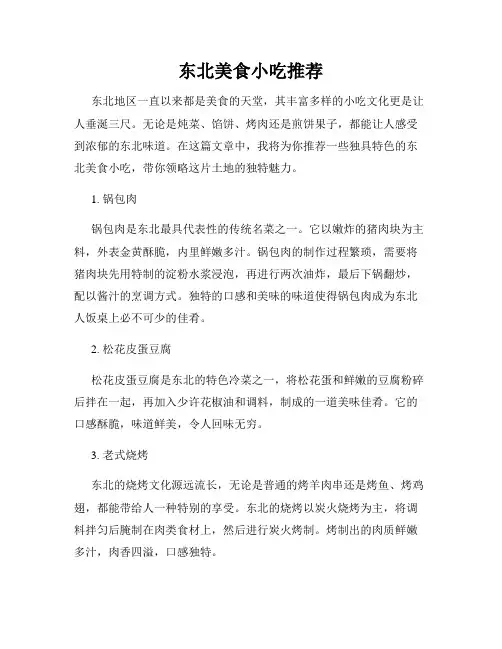 东北美食小吃推荐

东北地区一直以来都是美食的天堂，其丰富多样的小吃文化更是让人垂涎三尺。无论是炖菜、馅饼、烤肉还是煎饼果子，都能让人感受到浓郁的东北味道。在这篇文章中，我将为你推荐一些独具特色的东北美食小吃，带你领略这片土地的独特魅力。

1. 锅包肉

锅包肉是东北最具代表性的传统名菜之一。它以嫩炸的猪肉块为主料，外表金黄酥脆，内里鲜嫩多汁。锅包肉的制作过程繁琐，需要将猪肉块先用特制的淀粉水浆浸泡，再进行两次油炸，最后下锅翻炒，配以酱汁的烹调方式。独特的口感和美味的味道使得锅包肉成为东北人饭桌上必不可少的佳肴。

2. 松花皮蛋豆腐

松花皮蛋豆腐是东北的特色冷菜之一，将松花蛋和鲜嫩的豆腐粉碎后拌在一起，再加入少许花椒油和调料，制成的一道美味佳肴。它的口感酥脆，味道鲜美，令人回味无穷。

3. 老式烧烤

东北的烧烤文化源远流长，无论是普通的烤羊肉串还是烤鱼、烤鸡翅，都能带给人一种特别的享受。东北的烧烤以炭火烧烤为主，将调料拌匀后腌制在肉类食材上，然后进行炭火烤制。烤制出的肉质鲜嫩多汁，肉香四溢，口感独特。